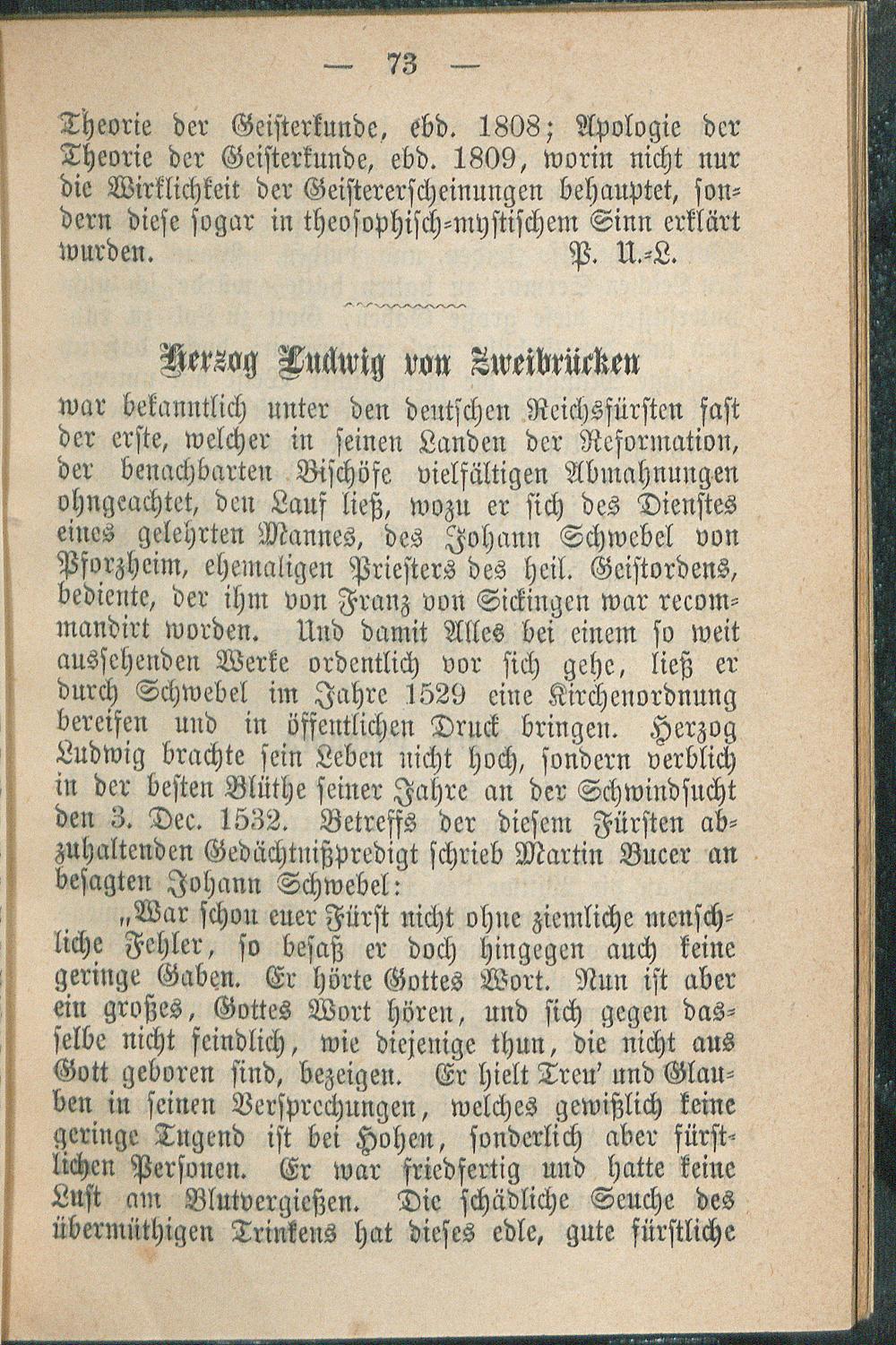 — 73 —

Theorie der Geisterkunde, ebd. 1808; Apologie der Theorie der Geisterkunde, ebd. 1809, worin nicht nur die Wirklichkeit der Geistererscheinungen behauptet, sondern diese sogar in theosophisch-mystischem Sinn erklärt wurden. P. U.-L.

Herzog Ludwig von Zweibrücken

war bekanntlich unter den deutschen Reichsfürsten fast der erste, welcher in seinen Landen der Reformation, der benachbarten Bischöfe vielfältigen Abmahnungen ohngeachtet, den Lauf ließ, wozu er sich des Dienstes eines gelehrten Mannes, des Johann Schwebel von Pforzheim, ehemaligen Priesters des heil. Geistordens, bediente, der ihm von Franz von Sickingen war recommandirt worden. Und damit Alles bei einem so weit aussehenden Werke ordentlich vor sich gehe, ließ er durch Schwebel im Jahre 1529 eine Kirchenordnung bereifen und in öffentlichen Druck bringen. Herzog Ludwig brachte sein Leben nicht hoch, sondern verblich in der besten Blüthe seiner Jahre an der Schwindsucht den 3. Dec. 1532. Betreffs der diesem Fürsten abzuhaltenden Gedächtnißpredigt schrieb Martin Bucer an besagten Johann Schwebel:

„War schon euer Fürst nicht ohne ziemliche menschliche Fehler, so besaß er doch hingegen auch keine geringe Gaben. Er hörte Gottes Wort. Nun ist aber ein großes, Gottes Wort hören, und sich gegen dasselbe nicht feindlich, wie diejenige thun, die nicht aus Gott geboren sind, bezeigen. Er hielt Treu' und Glauben in seinen Versprechungen, welches gewißlich keine geringe Tugend ist bei Hohen, sonderlich aber fürstlichen Personen. Er war friedfertig und hatte keine Lust am Blutvergießen. Die schädliche Seuche des übermüthigen Trinkens hat dieses edle, gute fürstliche